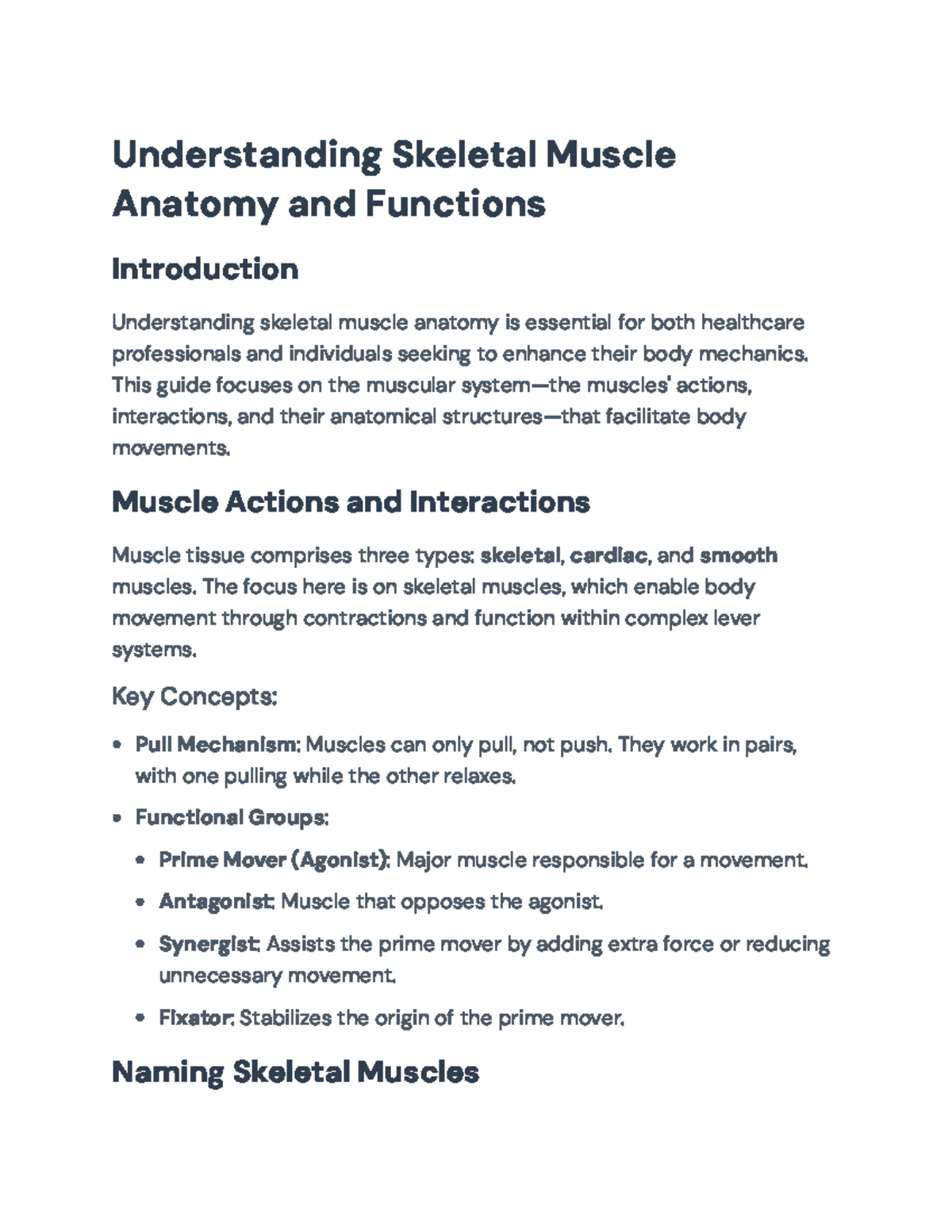 Understanding Skeletal Muscle Anatomy and Functions

Introduction

Understanding skeletal muscle anatomy is essential for both healthcare professionals and individuals seeking to enhance their body mechanics. This guide focuses on the muscular system—the muscles' actions, interactions, and their anatomical structures—that facilitate body movements.

Muscle Actions and Interactions

Muscle tissue comprises three types: skeletal, cardiac, and smooth muscles. The focus here is on skeletal muscles, which enable body movement through contractions and function within complex lever systems.

Key Concepts:

• Pull Mechanism: Muscles can only pull, not push. They work in pairs, with one pulling while the other relaxes.
• Functional Groups:
• Prime Mover (Agonist): Major muscle responsible for a movement.
• Antagonist: Muscle that opposes the agonist.
• Synergist: Assists the prime mover by adding extra force or reducing unnecessary movement.
• Fixator: Stabilizes the origin of the prime mover.

Naming Skeletal Muscles